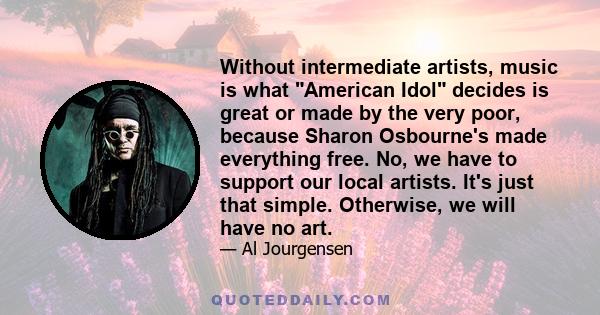 Without intermediate artists, music is what "American Idol" decides is great or made by the very poor, because Sharon Osbourne's made everything free. No, we have to support our local artists. It's just that simple. Otherwise, we will have no art.

— Al Jourgensen

QUOTEDDAILY.COM